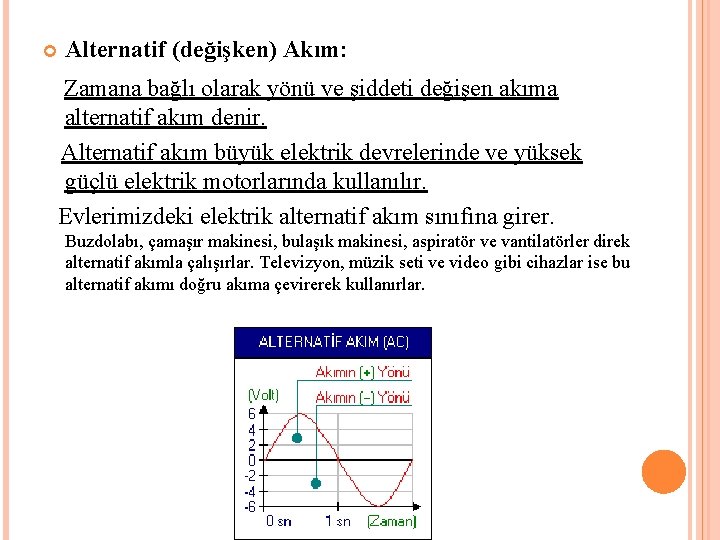 Alternatif (değişken) Akım:

Zamana bağlı olarak yönü ve şiddeti değişen akıma alternatif akım denir.

Alternatif akım büyük elektrik devrelerinde ve yüksek güçlü elektrik motorlarında kullanılır.

Evlerimizdeki elektrik alternatif akım sınıfına girer.

Buzdolabı, çamaşır makinesi, bulaşık makinesi, aspiratör ve vantilatörler direk alternatif akımla çalışırlar. Televizyon, müzik seti ve video gibi cihazlar ise bu alternatif akımı doğru akıma çevirerek kullanırlar.

ALTERNATİF AKIM (AC)

Akımın (+) Yönü
Akımın (-) Yönü
(Volt)
6
4
2
0
-2
-4
-6
0 sn
1 sn
(Zaman)